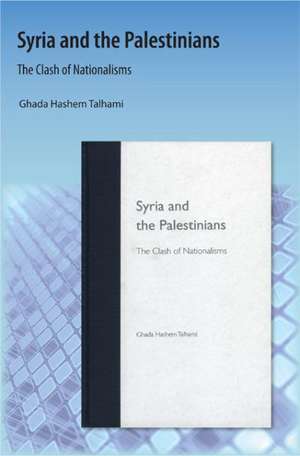 Syria and the Palestinians

The Clash of Nationalisms

Ghada Hashem Talhami

Syria and the Palestinians

The Clash of Nationalisms

Ghada Hashem Talhami